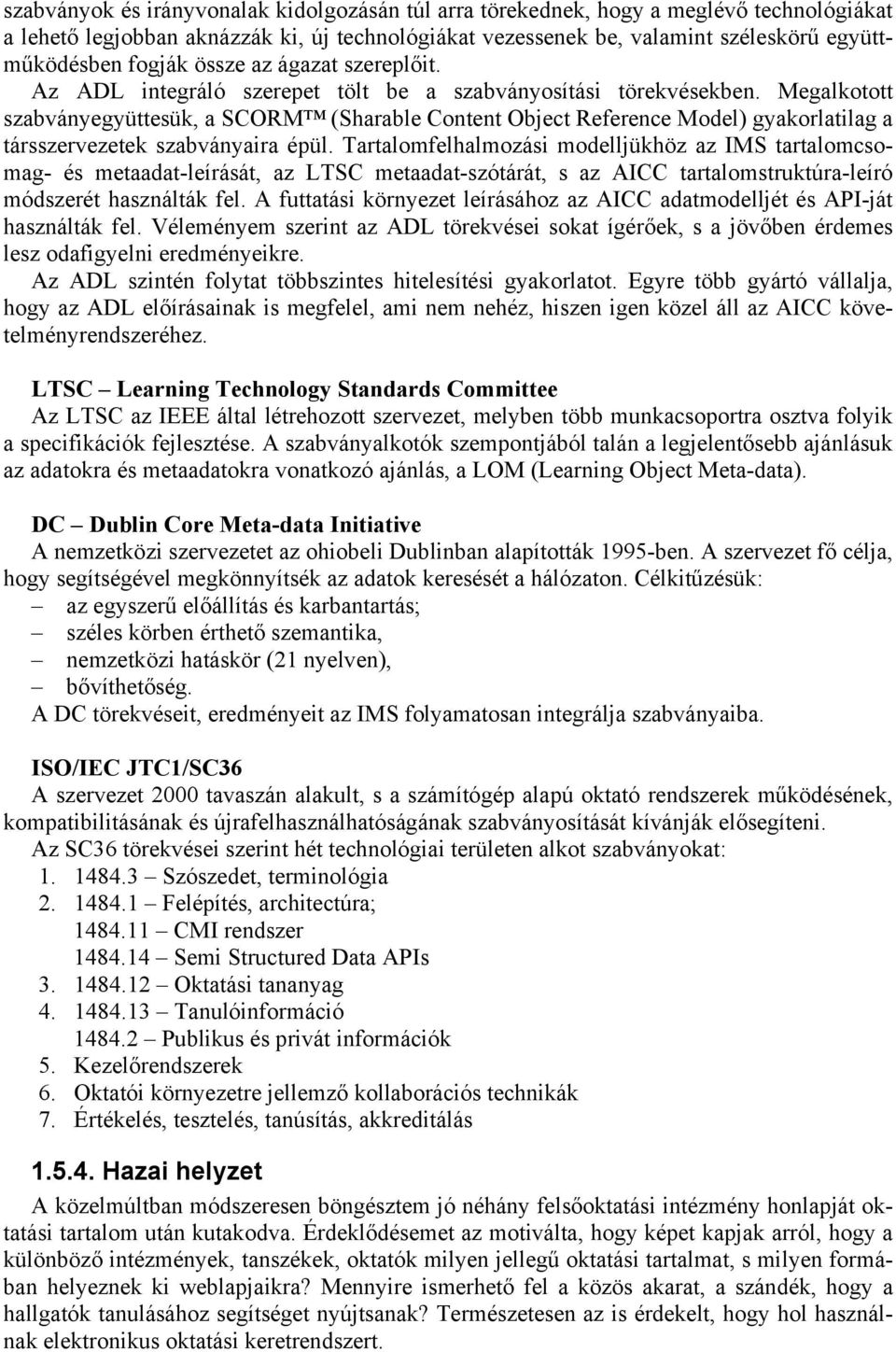 szabványok és irányvonalak kidolgozásán túl arra törekednek, hogy a meglévő technológiákat a lehető legjobban aknázzák ki, új technológiákat vezessenek be, valamint széleskörű együttműködésben fogják össze az ágazat szereplőit.
Az ADL integráló szerepet tölt be a szabványosítási törekvésekben. Megalkotott szabványegyüttesük, a SCORM™ (Sharable Content Object Reference Model) gyakorlatilag a társszervezetek szabványaira épül. Tartalomfelhalmozási modelljükhöz az IMS tartalomcsomag- és metaadat-leírását, az LTSC metaadat-szótárát, s az AICC tartalomstruktúra-leíró módszerét használták fel. A futtatási környezet leírásához az AICC adatmodelljét és API-ját használták fel. Véleményem szerint az ADL törekvései sokat ígérőek, s a jövőben érdemes lesz odafigyelni eredményeikre.
Az ADL szintén folytat többszintes hitelesítési gyakorlatot. Egyre több gyártó vállalja, hogy az ADL előírásainak is megfelel, ami nem nehéz, hiszen igen közel áll az AICC követelményrendszeréhez.

LTSC – Learning Technology Standards Committee
Az LTSC az IEEE által létrehozott szervezet, melyben több munkacsoportra osztva folyik a specifikációk fejlesztése. A szabványalkotók szempontjából talán a legjelentősebb ajánlásuk az adatokra és metaadatokra vonatkozó ajánlás, a LOM (Learning Object Meta-data).

DC – Dublin Core Meta-data Initiative
A nemzetközi szervezetet az ohiobeli Dublinban alapították 1995-ben. A szervezet fő célja, hogy segítségével megkönnyítsék az adatok keresését a hálózaton. Célkitűzésük:
– az egyszerű előállítás és karbantartás;
– széles körben érthető szemantika,
– nemzetközi hatáskör (21 nyelven),
– bővíthetőség.
A DC törekvéseit, eredményeit az IMS folyamatosan integrálja szabványaiba.

ISO/IEC JTC1/SC36
A szervezet 2000 tavaszán alakult, s a számítógép alapú oktató rendszerek működésének, kompatibilitásának és újrafelhasználhatóságának szabványosítását kívánják elősegíteni.
Az SC36 törekvései szerint hét technológiai területen alkot szabványokat:
1. 1484.3 – Szószedet, terminológia
2. 1484.1 – Felépítés, architectúra;
1484.11 – CMI rendszer
1484.14 – Semi Structured Data APIs
3. 1484.12 – Oktatási tananyag
4. 1484.13 – Tanulóinformáció
1484.2 – Publikus és privát információk
5. Kezelőrendszerek
6. Oktatói környezetre jellemző kollaborációs technikák
7. Értékelés, tesztelés, tanúsítás, akkreditálás

1.5.4. Hazai helyzet
A közelmúltban módszeresen böngésztem jó néhány felsőoktatási intézmény honlapját oktatási tartalom után kutakodva. Érdeklődésemet az motiválta, hogy képet kapjak arról, hogy a különböző intézmények, tanszékek, oktatók milyen jellegű oktatási tartalmat, s milyen formában helyeznek ki weblapjaikra? Mennyire ismerhető fel a közös akarat, a szándék, hogy a hallgatók tanulásához segítséget nyújtsanak? Természetesen az is érdekelt, hogy hol használnak elektronikus oktatási keretrendszert.